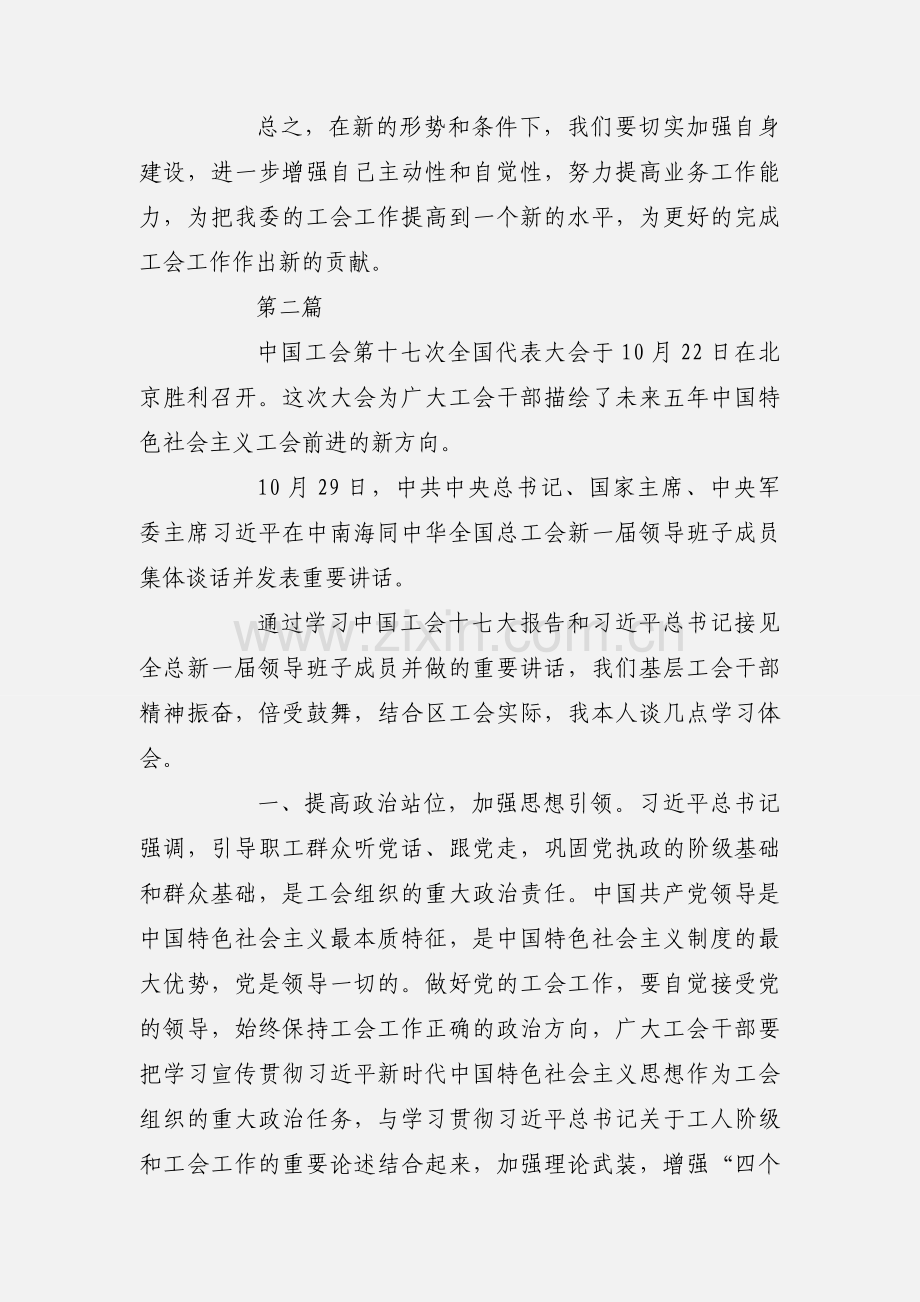 总之，在新的形势和条件下，我们要切实加强自身建设，进一步增强自己主动性和自觉性，努力提高业务工作能力，为把我委的工会工作提高到一个新的水平，为更好的完成工会工作作出新的贡献。

第二篇

中国工会第十七次全国代表大会于10月22日在北京胜利召开。这次大会为广大工会干部描绘了未来五年中国特色社会主义工会前进的新方向。

10月29日，中共中央总书记、国家主席、中央军委主席习近平在中南海同中华全国总工会新一届领导班子成员集体谈话并发表重要讲话。

通过学习中国工会十七大报告和习近平总书记接见全总新一届领导班子成员并做的重要讲话，我们基层工会干部精神振奋，倍受鼓舞，结合区工会实际，我本人谈几点学习体会。

一、提高政治站位，加强思想引领。习近平总书记强调，引导职工群众听党话、跟党走，巩固党执政的阶级基础和群众基础，是工会组织的重大政治责任。中国共产党领导是中国特色社会主义最本质特征，是中国特色社会主义制度的最大优势，党是领导一切的。做好党的工会工作，要自觉接受党的领导，始终保持工会工作正确的政治方向，广大工会干部要把学习宣传贯彻习近平新时代中国特色社会主义思想作为工会组织的重大政治任务，与学习贯彻习近平总书记关于工人阶级和工会工作的重要论述结合起来，加强理论武装，增强“四个

www.zixin.com.cn